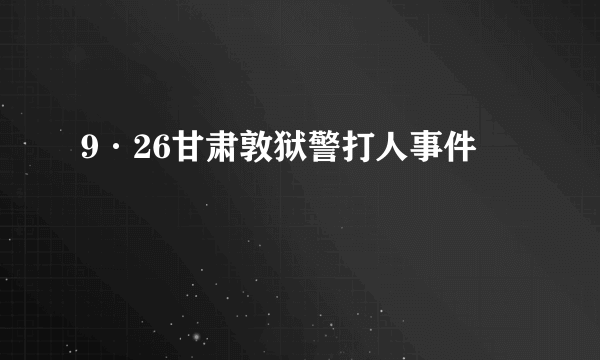 9·26甘肃敦狱警打人事件